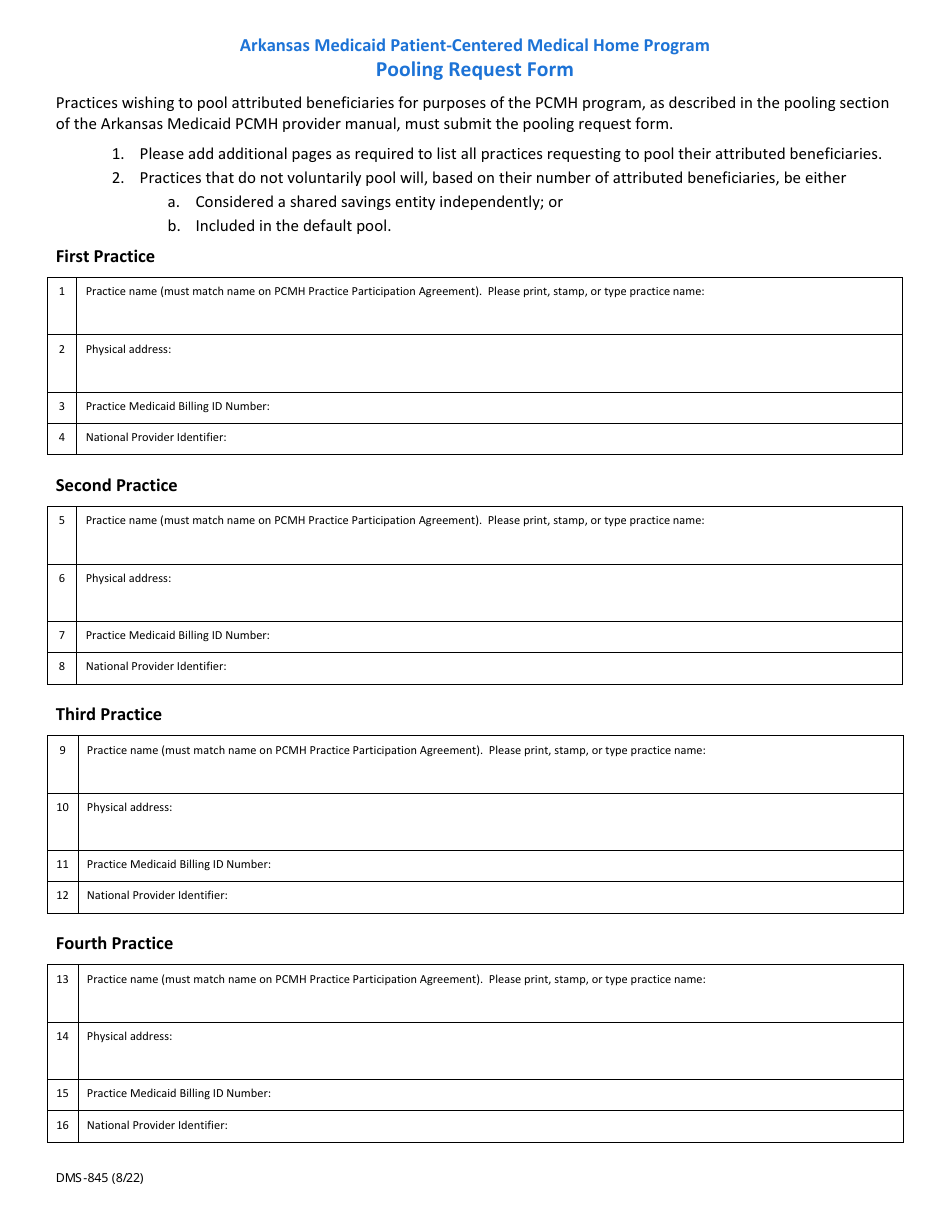 Arkansas Medicaid Patient-Centered Medical Home Program
Pooling Request Form

Practices wishing to pool attributed beneficiaries for purposes of the PCMH program, as described in the pooling section of the Arkansas Medicaid PCMH provider manual, must submit the pooling request form.

1. Please add additional pages as required to list all practices requesting to pool their attributed beneficiaries.
2. Practices that do not voluntarily pool will, based on their number of attributed beneficiaries, be either
a. Considered a shared savings entity independently; or
b. Included in the default pool.

First Practice

| 1 | Practice name (must match name on PCMH Practice Participation Agreement). Please print, stamp, or type practice name: |
|---|---|
| 2 | Physical address: |
| 3 | Practice Medicaid Billing ID Number: |
| 4 | National Provider Identifier: |

Second Practice

| 5 | Practice name (must match name on PCMH Practice Participation Agreement). Please print, stamp, or type practice name: |
|---|---|
| 6 | Physical address: |
| 7 | Practice Medicaid Billing ID Number: |
| 8 | National Provider Identifier: |

Third Practice

| 9 | Practice name (must match name on PCMH Practice Participation Agreement). Please print, stamp, or type practice name: |
|---|---|
| 10 | Physical address: |
| 11 | Practice Medicaid Billing ID Number: |
| 12 | National Provider Identifier: |

Fourth Practice

| 13 | Practice name (must match name on PCMH Practice Participation Agreement). Please print, stamp, or type practice name: |
|---|---|
| 14 | Physical address: |
| 15 | Practice Medicaid Billing ID Number: |
| 16 | National Provider Identifier: |

DMS-845 (8/22)